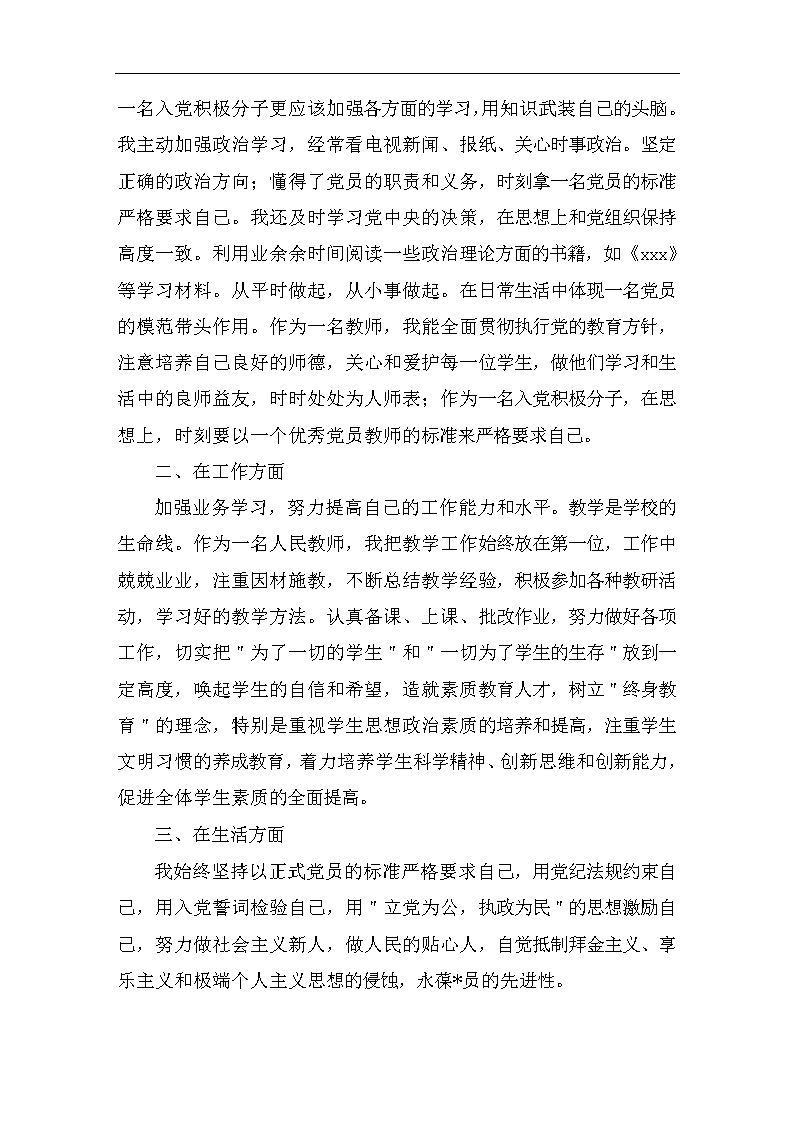 一名入党积极分子更应该加强各方面的学习,用知识武装自己的头脑。我主动加强政治学习，经常看电视新闻、报纸、关心时事政治。坚定正确的政治方向；懂得了党员的职责和义务，时刻拿一名党员的标准严格要求自己。我还及时学习党中央的决策，在思想上和党组织保持高度一致。利用业余余时间阅读一些政治理论方面的书籍，如《xxx》等学习材料。从平时做起，从小事做起。在日常生活中体现一名党员的模范带头作用。作为一名教师，我能全面贯彻执行党的教育方针，注意培养自己良好的师德，关心和爱护每一位学生，做他们学习和生活中的良师益友，时时处处为人师表；作为一名入党积极分子，在思想上，时刻要以一个优秀党员教师的标准来严格要求自己。

二、在工作方面

加强业务学习，努力提高自己的工作能力和水平。教学是学校的生命线。作为一名人民教师，我把教学工作始终放在第一位，工作中兢兢业业，注重因材施教，不断总结教学经验，积极参加各种教研活动，学习好的教学方法。认真备课、上课、批改作业，努力做好各项工作，切实把＂为了一切的学生＂和＂一切为了学生的生存＂放到一定高度，唤起学生的自信和希望，造就素质教育人才，树立＂终身教育＂的理念，特别是重视学生思想政治素质的培养和提高，注重学生文明习惯的养成教育，着力培养学生科学精神、创新思维和创新能力，促进全体学生素质的全面提高。

三、在生活方面

我始终坚持以正式党员的标准严格要求自己，用党纪法规约束自己，用入党誓词检验自己，用＂立党为公，执政为民＂的思想激励自己，努力做社会主义新人，做人民的贴心人，自觉抵制拜金主义、享乐主义和极端个人主义思想的侵蚀，永葆*员的先进性。